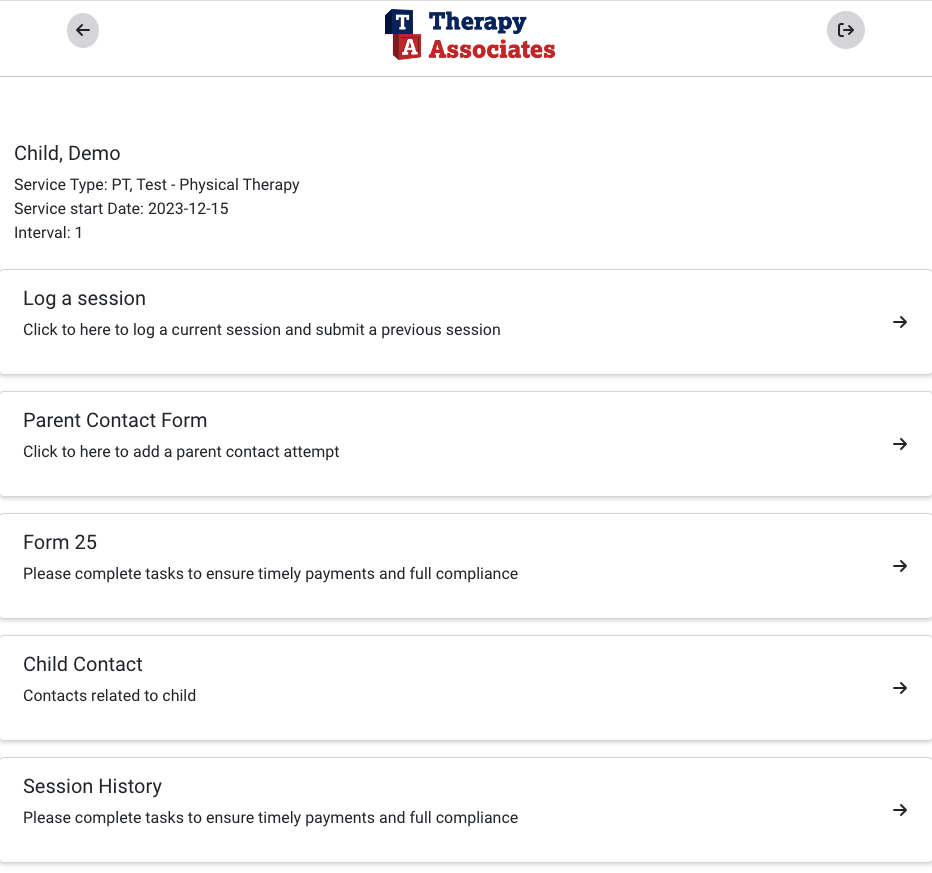 T A Therapy Associates

Child, Demo
Service Type: PT, Test - Physical Therapy
Service start Date: 2023-12-15
Interval: 1

Log a session
Click to here to log a current session and submit a previous session

Parent Contact Form
Click to here to add a parent contact attempt

Form 25
Please complete tasks to ensure timely payments and full compliance

Child Contact
Contacts related to child

Session History
Please complete tasks to ensure timely payments and full compliance